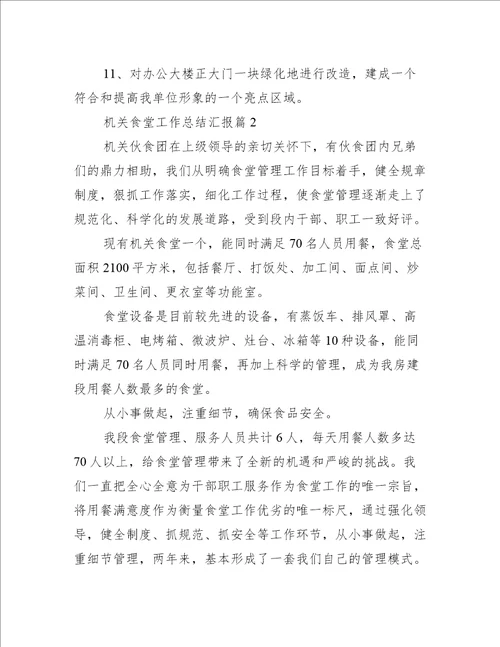 11、对办公大楼正大门一块绿化地进行改造，建成一个符合和提高我单位形象的一个亮点区域。

机关食堂工作总结汇报篇2

机关伙食团在上级领导的亲切关怀下，有伙食团内兄弟们的鼎力相助，我们从明确食堂管理工作目标着手，健全规章制度，狠抓工作落实，细化工作过程，使食堂管理逐渐走上了规范化、科学化的发展道路，受到段内干部、职工一致好评。

现有机关食堂一个，能同时满足70名人员用餐，食堂总面积2100平方米，包括餐厅、打饭处、加工间、面点间、炒菜间、卫生间、更衣室等功能室。

食堂设备是目前较先进的设备，有蒸饭车、排风罩、高温消毒柜、电烤箱、微波炉、灶台、冰箱等10种设备，能同时满足70名人员同时用餐，再加上科学的管理，成为我房建段用餐人数最多的食堂。

从小事做起，注重细节，确保食品安全。

我段食堂管理、服务人员共计6人，每天用餐人数多达70人以上，给食堂管理带来了全新的机遇和严峻的挑战。我们一直把全心全意为干部职工服务作为食堂工作的唯一宗旨，将用餐满意度作为衡量食堂工作优劣的唯一标尺，通过强化领导，健全制度、抓规范、抓安全等工作环节，从小事做起，注重细节管理，两年来，基本形成了一套我们自己的管理模式。